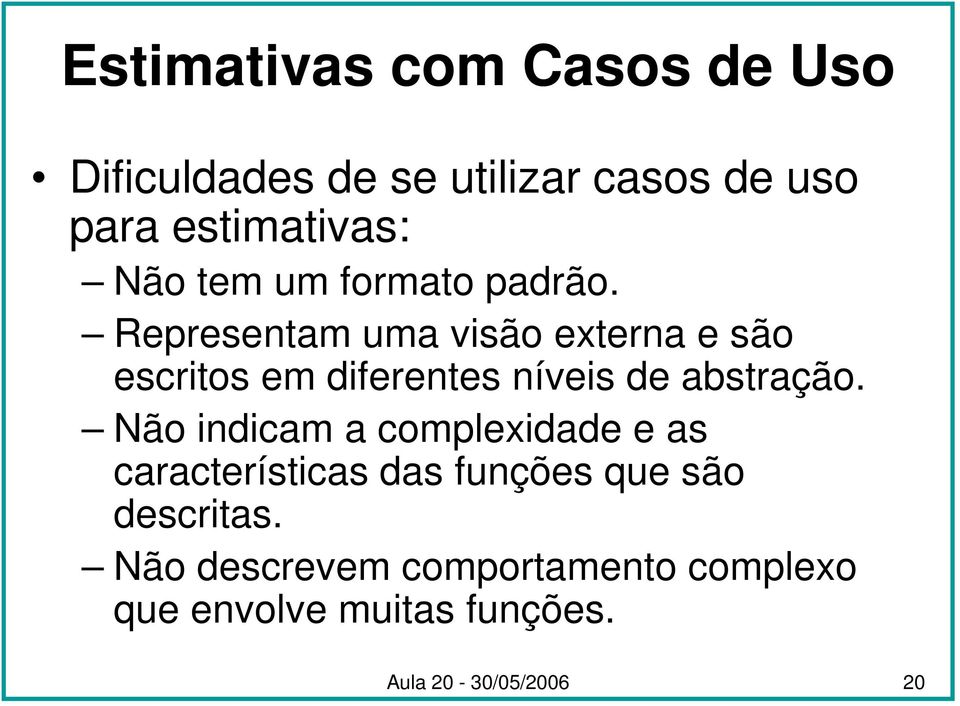 Estimativas com Casos de Uso

• Dificuldades de se utilizar casos de uso para estimativas:

– Não tem um formato padrão.

– Representam uma visão externa e são escritos em diferentes níveis de abstração.

– Não indicam a complexidade e as características das funções que são descritas.

– Não descrevem comportamento complexo que envolve muitas funções.

Aula 20 - 30/05/2006

20